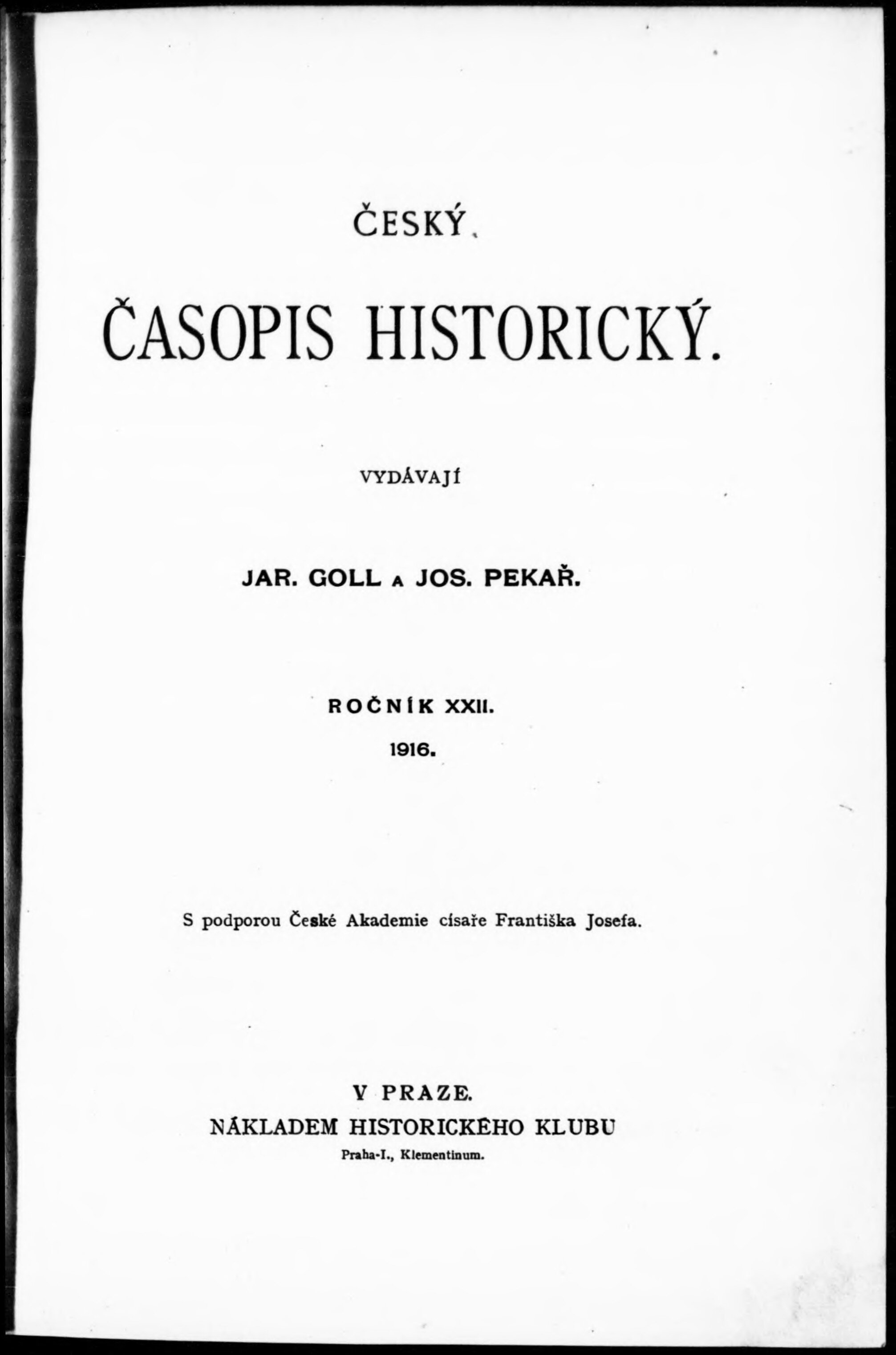 ČESKÝ

ČASOPIS HISTORICKÝ.

VYDÁVAJÍ

JAR. GOLL A JOS. PEKAŘ.

ROČNÍK XXII.

1916.

S podporou České Akademie císaře Františka Josefa.

V PRAZE.
NÁKLADEM HISTORICKÉHO KLUBU
Praha-I., Klementinum.